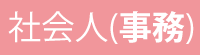 社会人(事務)